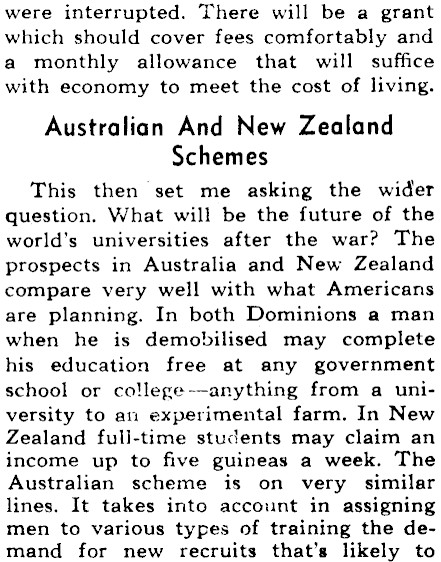 were interrupted. There will be a grant which should cover fees comfortably and a monthly allowance that will suffice with economy to meet the cost of living.

Australian And New Zealand Schemes

This then set me asking the wider question. What will be the future of the world's universities after the war? The prospects in Australia and New Zealand compare very well with what Americans are planning. In both Dominions a man when he is demobilised may complete his education free at any government school or college—anything from a university to an experimental farm. In New Zealand full-time students may claim an income up to five guineas a week. The Australian scheme is on very similar lines. It takes into account in assigning men to various types of training the demand for new recruits that's likely to